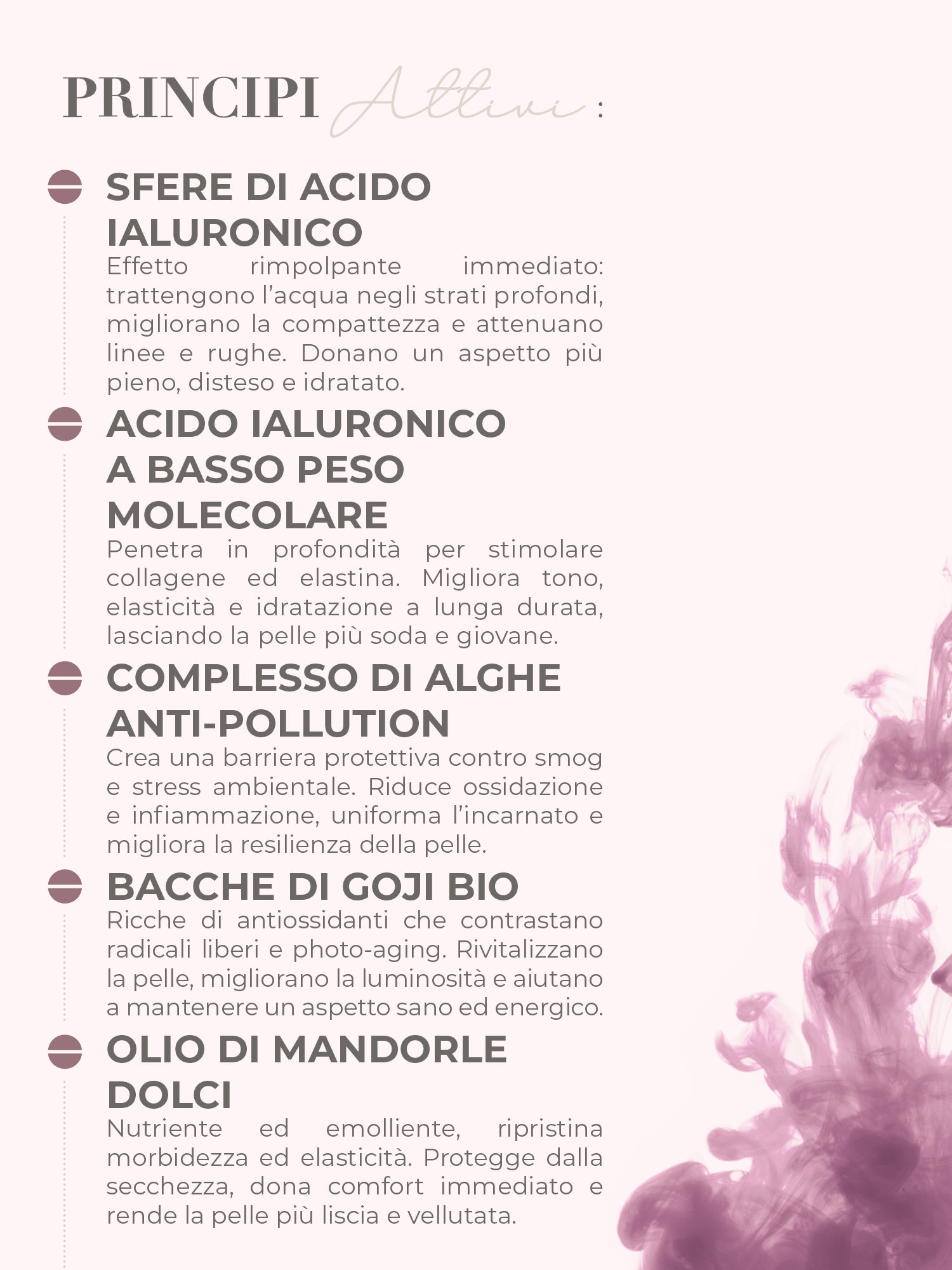 PRINCIPI Attivi :

SFERE DI ACIDO IALURONICO
Effetto rimpolpante immediato: trattengono l'acqua negli strati profondi, migliorano la compattezza e attenuano linee e rughe. Donano un aspetto più pieno, disteso e idratato.

ACIDO IALURONICO A BASSO PESO MOLECOLARE
Penetra in profondità per stimolare collagene ed elastina. Migliora tono, elasticità e idratazione a lunga durata, lasciando la pelle più soda e giovane.

COMPLESSO DI ALGHE ANTI-POLLUTION
Crea una barriera protettiva contro smog e stress ambientale. Riduce ossidazione e infiammazione, uniforma l'incarnato e migliora la resilienza della pelle.

BACCHE DI GOJI BIO
Ricche di antiossidanti che contrastano radicali liberi e photo-aging. Rivitalizzano la pelle, migliorano la luminosità e aiutano a mantenere un aspetto sano ed energico.

OLIO DI MANDORLE DOLCI
Nutriente ed emolliente, ripristina morbidezza ed elasticità. Protegge dalla secchezza, dona comfort immediato e rende la pelle più liscia e vellutata.